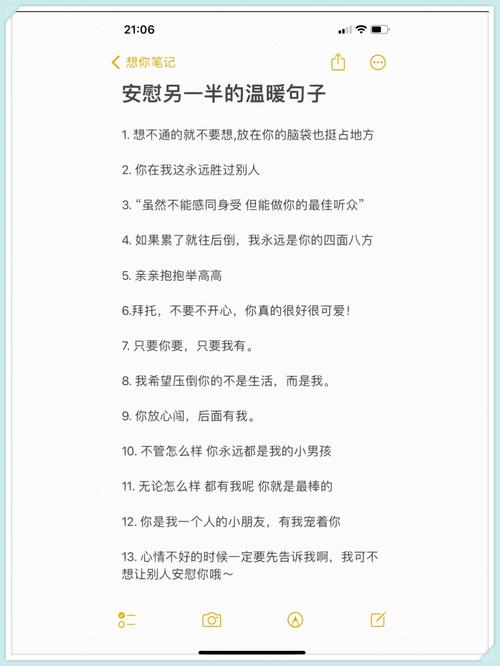 21:06

想你笔记

安慰另一半的温暖句子

1. 想不通的就不要想,放在你的脑袋也挺占地方

2. 你在我这永远胜过别人

3. “虽然不能感同身受 但能做你的最佳听众”

4. 如果累了就往后倒，我永远是你的四面八方

5. 亲亲抱抱举高高

6.拜托，不要不开心，你真的很好很可爱!

7. 只要你要，只要我有。

8. 我希望压倒你的不是生活，而是我。

9. 你放心闯，后面有我。

10. 不管怎么样 你永远都是我的小男孩

11. 无论怎么样 都有我呢 你就是最棒的

12. 你是我一个人的小朋友，有我宠着你

13. 心情不好的时候一定要先告诉我啊，我可不想让别人安慰你哦~